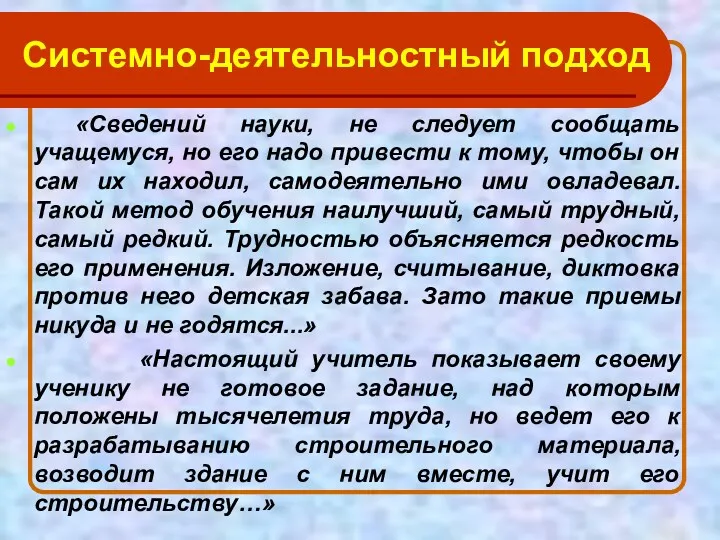 Системно-деятельностный подход

«Сведений науки, не следует сообщать учащемуся, но его надо привести к тому, чтобы он сам их находил, самодеятельно ими овладевал. Такой метод обучения наилучший, самый трудный, самый редкий. Трудностью объясняется редкость его применения. Изложение, считывание, диктовка против него детская забава. Зато такие приемы никуда и не годятся...»

«Настоящий учитель показывает своему ученику не готовое задание, над которым положены тысячелетия труда, но ведет его к разрабатыванию строительного материала, возводит здание с ним вместе, учит его строительству…»